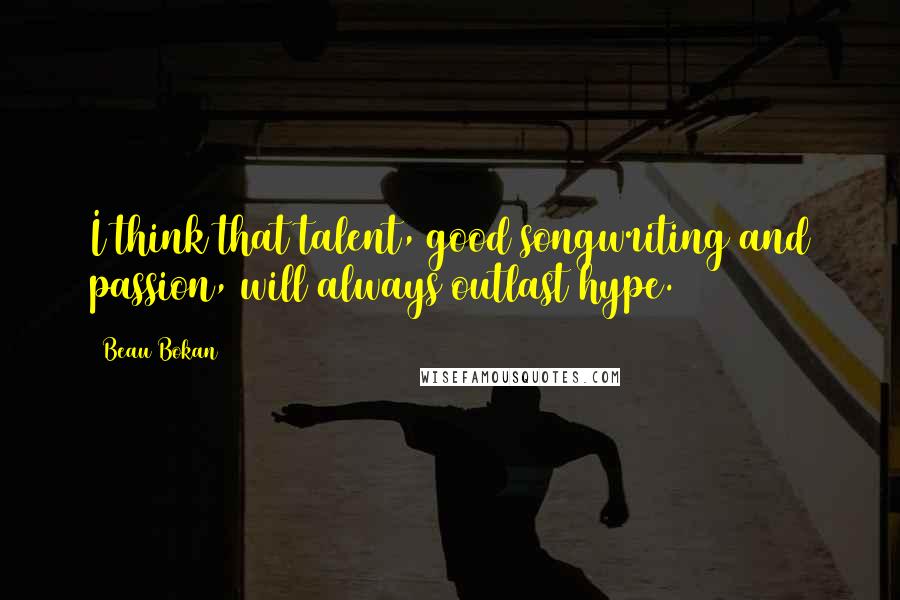 I think that talent, good songwriting and passion, will always outlast hype.

Beau Bokan

WISEFAMOUSQUOTES.COM